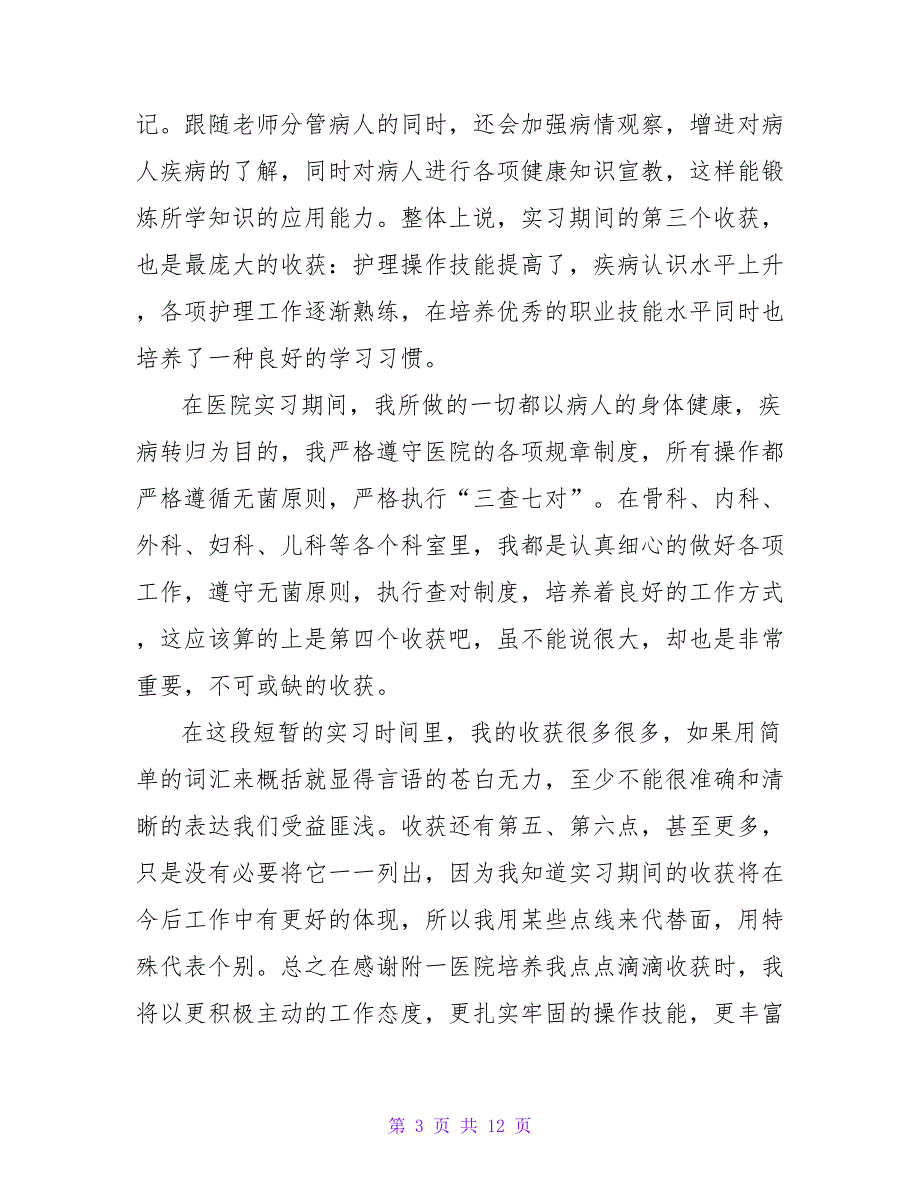 记。跟随老师分管病人的同时，还会加强病情观察，增进对病人疾病的了解，同时对病人进行各项健康知识宣教，这样能锻炼所学知识的应用能力。整体上说，实习期间的第三个收获，也是最庞大的收获：护理操作技能提高了，疾病认识水平上升，各项护理工作逐渐熟练，在培养优秀的职业技能水平同时也培养了一种良好的学习习惯。

在医院实习期间，我所做的一切都以病人的身体健康，疾病转归为目的，我严格遵守医院的各项规章制度，所有操作都严格遵循无菌原则，严格执行“三查七对”。在骨科、内科、外科、妇科、儿科等各个科室里，我都是认真细心的做好各项工作，遵守无菌原则，执行查对制度，培养着良好的工作方式，这应该算的上是第四个收获吧，虽不能说很大，却也是非常重要，不可或缺的收获。

在这段短暂的实习时间里，我的收获很多很多，如果用简单的词汇来概括就显得言语的苍白无力，至少不能很准确和清晰的表达我们受益匪浅。收获还有第五、第六点，甚至更多，只是没有必要将它一一列出，因为我知道实习期间的收获将在今后工作中有更好的体现，所以我用某些点线来代替面，用特殊代表个别。总之在感谢附一医院培养我点点滴滴收获时，我将以更积极主动的工作态度，更扎实牢固的操作技能，更丰富

第 3 页 共 12 页